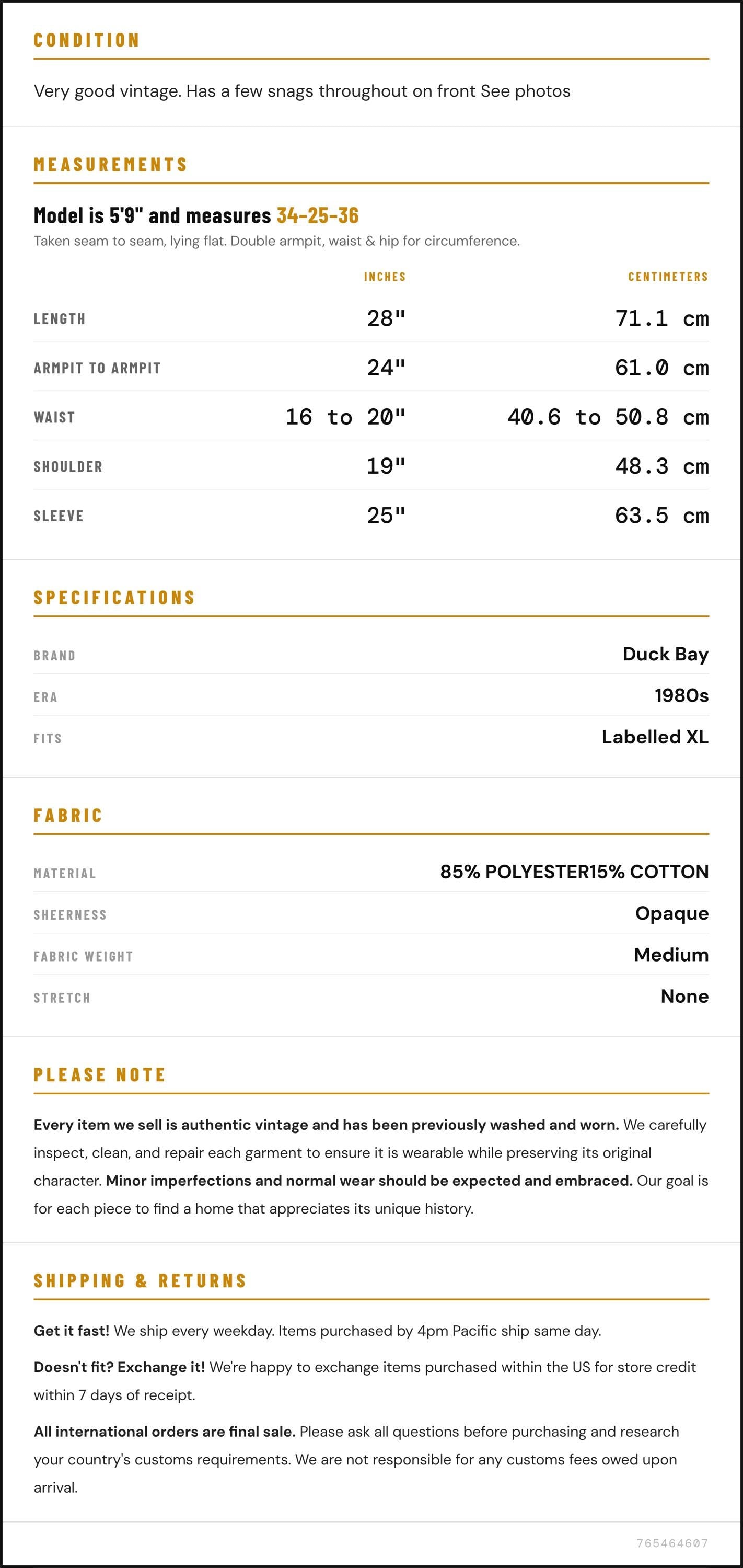 CONDITION

Very good vintage. Has a few snags throughout on front See photos

MEASUREMENTS

Model is 5'9" and measures 34-25-36

Taken seam to seam, lying flat. Double armpit, waist & hip for circumference.

|  | INCHES | CENTIMETERS |
|---|---|---|
| LENGTH | 28" | 71.1 cm |
| ARMPIT TO ARMPIT | 24" | 61.0 cm |
| WAIST | 16 to 20" | 40.6 to 50.8 cm |
| SHOULDER | 19" | 48.3 cm |
| SLEEVE | 25" | 63.5 cm |

SPECIFICATIONS

BRAND
Duck Bay

ERA
1980s

FITS
Labelled XL

FABRIC

MATERIAL
85% POLYESTER15% COTTON

SHEERNESS
Opaque

FABRIC WEIGHT
Medium

STRETCH
None

PLEASE NOTE

Every item we sell is authentic vintage and has been previously washed and worn. We carefully inspect, clean, and repair each garment to ensure it is wearable while preserving its original character. Minor imperfections and normal wear should be expected and embraced. Our goal is for each piece to find a home that appreciates its unique history.

SHIPPING & RETURNS

Get it fast! We ship every weekday. Items purchased by 4pm Pacific ship same day.

Doesn't fit? Exchange it! We're happy to exchange items purchased within the US for store credit within 7 days of receipt.

All international orders are final sale. Please ask all questions before purchasing and research your country's customs requirements. We are not responsible for any customs fees owed upon arrival.

765464607